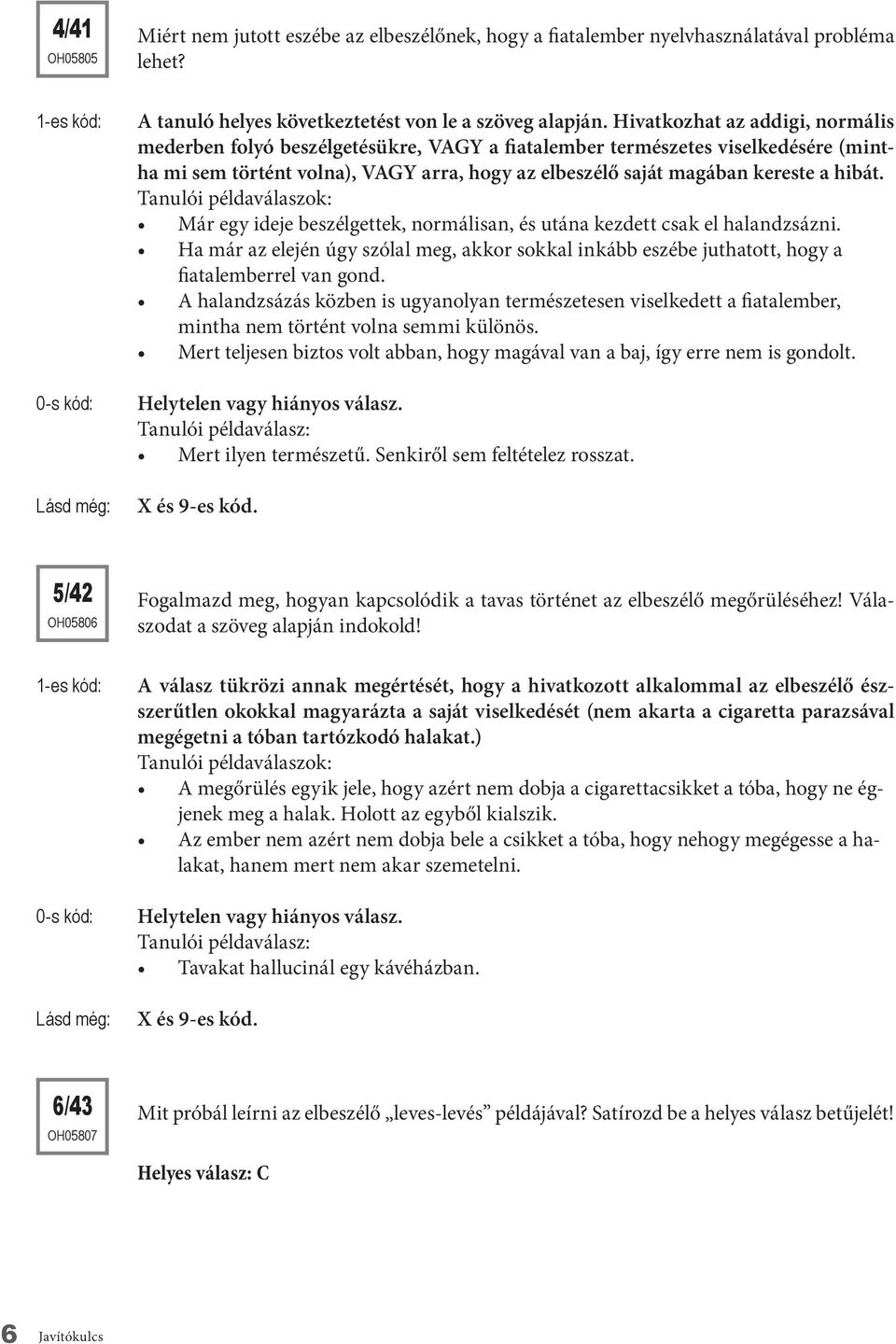 4/41
OH05805

Miért nem jutott eszébe az elbeszélőnek, hogy a fiatalember nyelvhasználatával probléma lehet?

1-es kód:

A tanuló helyes következtetést von le a szöveg alapján. Hivatkozhat az addigi, normális mederben folyó beszélgetésükre, VAGY a fiatalember természetes viselkedésére (mintha mi sem történt volna), VAGY arra, hogy az elbeszélő saját magában kereste a hibát.
Tanulói példaválaszok:
• Már egy ideje beszélgettek, normálisan, és utána kezdett csak el halandzsázni.
• Ha már az elején úgy szólal meg, akkor sokkal inkább eszébe juthatott, hogy a fiatalemberrel van gond.
• A halandzsázás közben is ugyanolyan természetesen viselkedett a fiatalember, mintha nem történt volna semmi különös.
• Mert teljesen biztos volt abban, hogy magával van a baj, így erre nem is gondolt.

0-s kód:

Helytelen vagy hiányos válasz.
Tanulói példaválasz:
• Mert ilyen természetű. Senkiről sem feltételez rosszat.

Lásd még:

X és 9-es kód.

5/42
OH05806

Fogalmazd meg, hogyan kapcsolódik a tavas történet az elbeszélő megőrüléséhez! Válaszodat a szöveg alapján indokold!

1-es kód:

A válasz tükrözi annak megértését, hogy a hivatkozott alkalommal az elbeszélő észszerűtlen okokkal magyarázta a saját viselkedését (nem akarta a cigaretta parazsával megégetni a tóban tartózkodó halakat.)
Tanulói példaválaszok:
• A megőrülés egyik jele, hogy azért nem dobja a cigarettacsikket a tóba, hogy ne égjenek meg a halak. Holott az egyből kialszik.
• Az ember nem azért nem dobja bele a csikket a tóba, hogy nehogy megégesse a halakat, hanem mert nem akar szemetelni.

0-s kód:

Helytelen vagy hiányos válasz.
Tanulói példaválasz:
• Tavakat hallucinál egy kávéházban.

Lásd még:

X és 9-es kód.

6/43
OH05807

Mit próbál leírni az elbeszélő „leves-levés” példájával? Satírozd be a helyes válasz betűjelét!

Helyes válasz: C

6 Javítókulcs